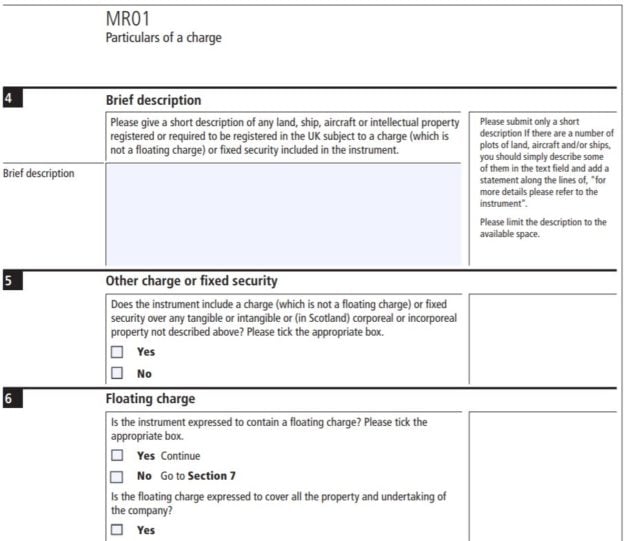 MR01
Particulars of a charge

4 Brief description

Please give a short description of any land, ship, aircraft or intellectual property registered or required to be registered in the UK subject to a charge (which is not a floating charge) or fixed security included in the instrument.

Brief description

Please submit only a short description If there are a number of plots of land, aircraft and/or ships, you should simply describe some of them in the text field and add a statement along the lines of, "for more details please refer to the instrument".

Please limit the description to the available space.

5 Other charge or fixed security

Does the instrument include a charge (which is not a floating charge) or fixed security over any tangible or intangible or (in Scotland) corporeal or incorporeal property not described above? Please tick the appropriate box.

☐ Yes

☐ No

6 Floating charge

Is the instrument expressed to contain a floating charge? Please tick the appropriate box.

☐ Yes Continue

☐ No Go to Section 7

Is the floating charge expressed to cover all the property and undertaking of the company?

☐ Yes